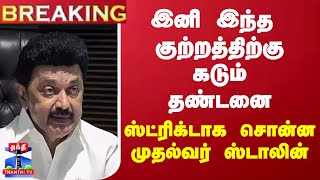 BREAKING

இனி இந்த குற்றத்திற்கு கடும் தண்டனை

ஸ்ட்ரிக்டாக சொன்ன முதல்வர் ஸ்டாலின்

தந்தி
THANTHI TV